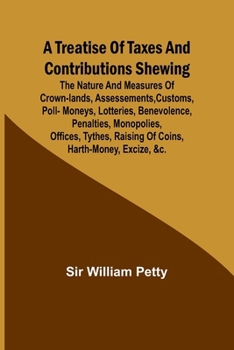 A Treatise Of Taxes And Contributions Shewing

The Nature And Measures Of Crown-lands, Assessements,Customs, Poll- Moneys, Lotteries, Benevolence, Penalties, Monopolies, Offices, Tythes, Raising Of Coins, Harth-Money, Excize, &c.

Sir William Petty